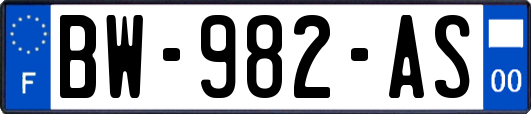 F

BW-982-AS

00